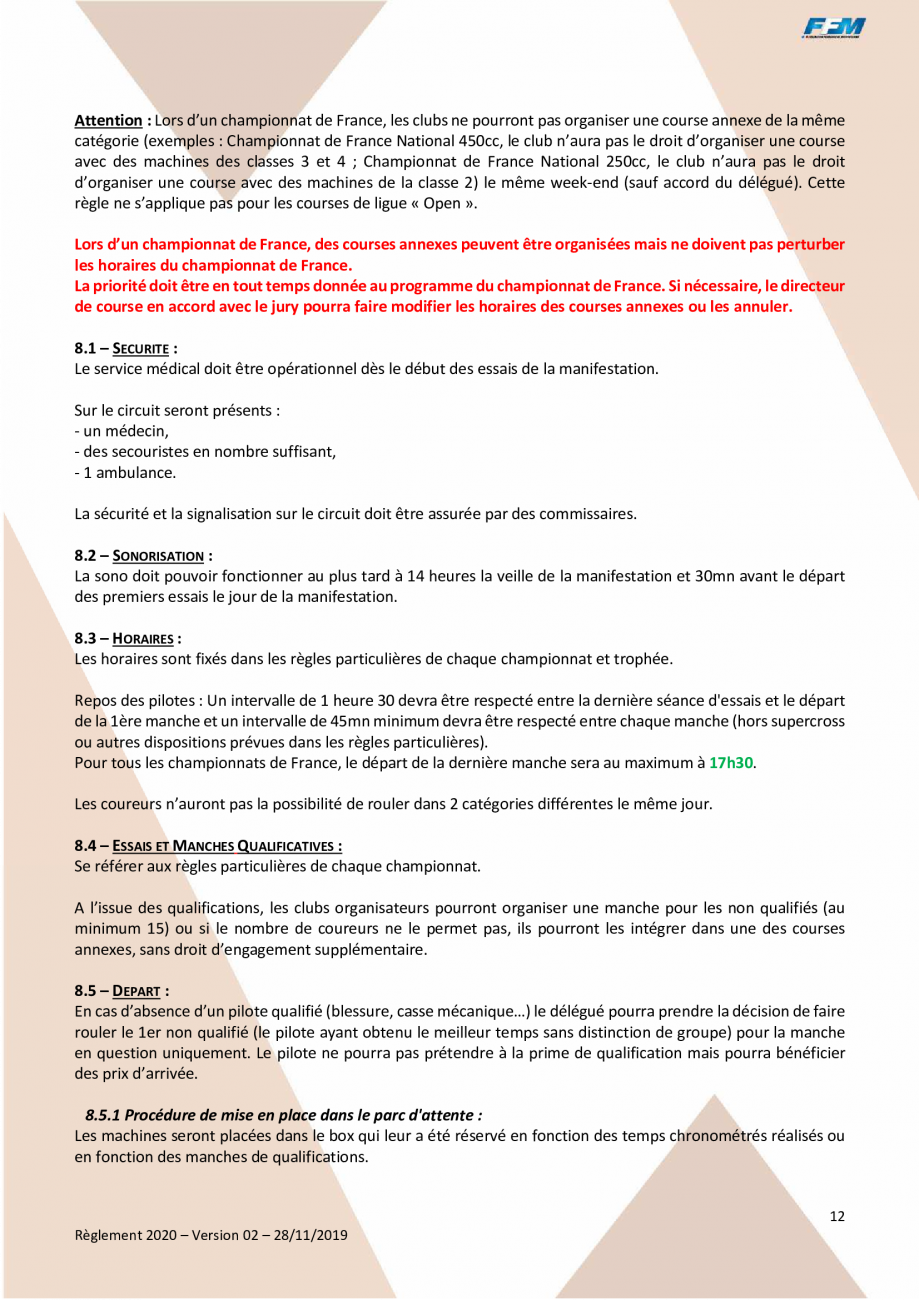 FFM

Attention : Lors d'un championnat de France, les clubs ne pourront pas organiser une course annexe de la même catégorie (exemples : Championnat de France National 450cc, le club n'aura pas le droit d'organiser une course avec des machines des classes 3 et 4 ; Championnat de France National 250cc, le club n'aura pas le droit d'organiser une course avec des machines de la classe 2) le même week-end (sauf accord du délégué). Cette règle ne s'applique pas pour les courses de ligue « Open ».

Lors d'un championnat de France, des courses annexes peuvent être organisées mais ne doivent pas perturber les horaires du championnat de France.
La priorité doit être en tout temps donnée au programme du championnat de France. Si nécessaire, le directeur de course en accord avec le jury pourra faire modifier les horaires des courses annexes ou les annuler.

8.1 – SECURITE :
Le service médical doit être opérationnel dès le début des essais de la manifestation.

Sur le circuit seront présents :
- un médecin,
- des secouristes en nombre suffisant,
- 1 ambulance.

La sécurité et la signalisation sur le circuit doit être assurée par des commissaires.

8.2 – SONORISATION :
La sono doit pouvoir fonctionner au plus tard à 14 heures la veille de la manifestation et 30mn avant le départ des premiers essais le jour de la manifestation.

8.3 – HORAIRES :
Les horaires sont fixés dans les règles particulières de chaque championnat et trophée.

Repos des pilotes : Un intervalle de 1 heure 30 devra être respecté entre la dernière séance d'essais et le départ de la 1ère manche et un intervalle de 45mn minimum devra être respecté entre chaque manche (hors supercross ou autres dispositions prévues dans les règles particulières).
Pour tous les championnats de France, le départ de la dernière manche sera au maximum à 17h30.

Les coureurs n'auront pas la possibilité de rouler dans 2 catégories différentes le même jour.

8.4 – ESSAIS ET MANCHES QUALIFICATIVES :
Se référer aux règles particulières de chaque championnat.

A l'issue des qualifications, les clubs organisateurs pourront organiser une manche pour les non qualifiés (au minimum 15) ou si le nombre de coureurs ne le permet pas, ils pourront les intégrer dans une des courses annexes, sans droit d'engagement supplémentaire.

8.5 – DEPART :
En cas d'absence d'un pilote qualifié (blessure, casse mécanique…) le délégué pourra prendre la décision de faire rouler le 1er non qualifié (le pilote ayant obtenu le meilleur temps sans distinction de groupe) pour la manche en question uniquement. Le pilote ne pourra pas prétendre à la prime de qualification mais pourra bénéficier des prix d'arrivée.

8.5.1 Procédure de mise en place dans le parc d'attente :
Les machines seront placées dans le box qui leur a été réservé en fonction des temps chronométrés réalisés ou en fonction des manches de qualifications.

12

Règlement 2020 – Version 02 – 28/11/2019